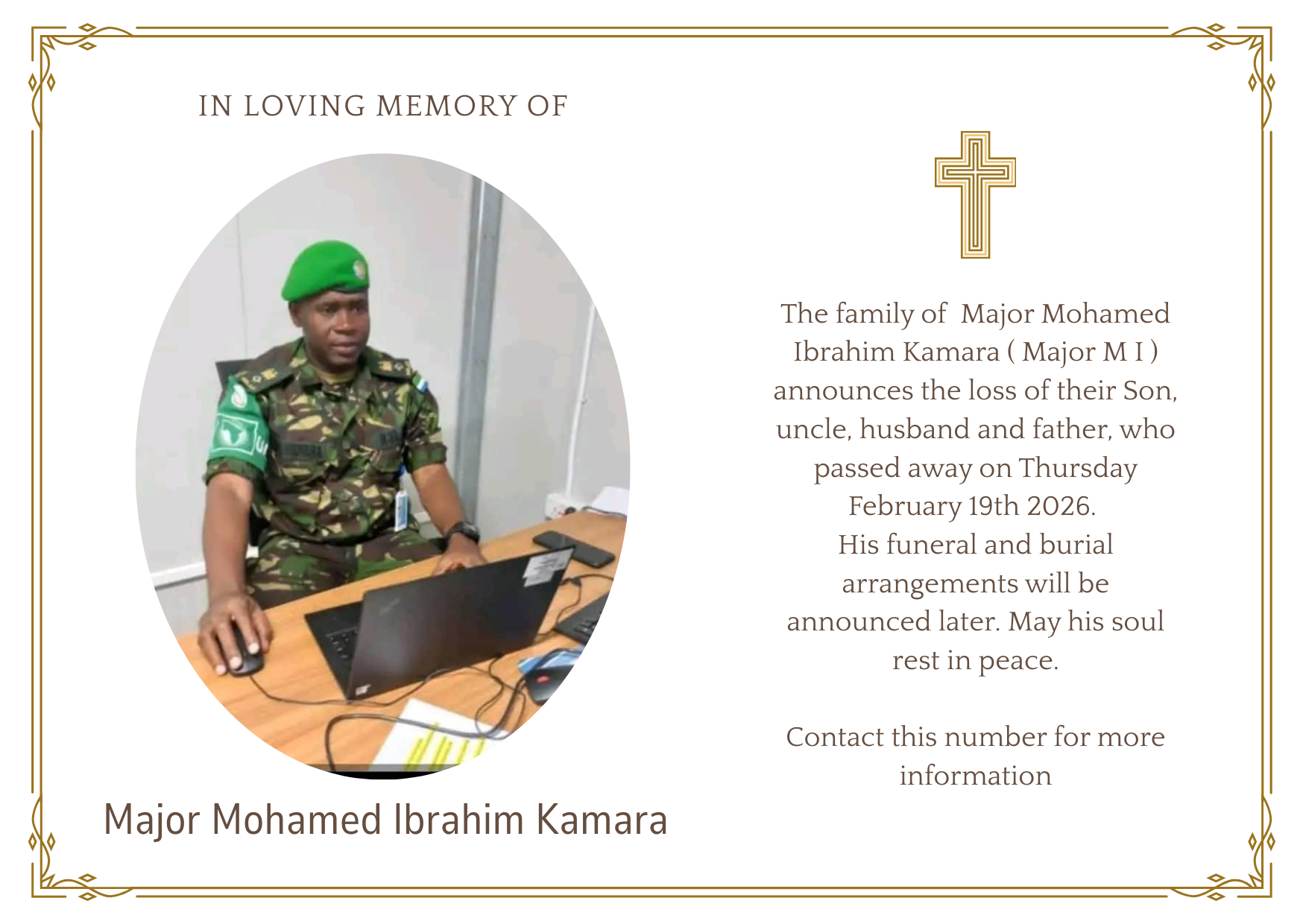 IN LOVING MEMORY OF

Major Mohamed Ibrahim Kamara

The family of Major Mohamed Ibrahim Kamara ( Major M I ) announces the loss of their Son, uncle, husband and father, who passed away on Thursday February 19th 2026.
His funeral and burial arrangements will be announced later. May his soul rest in peace.

Contact this number for more information